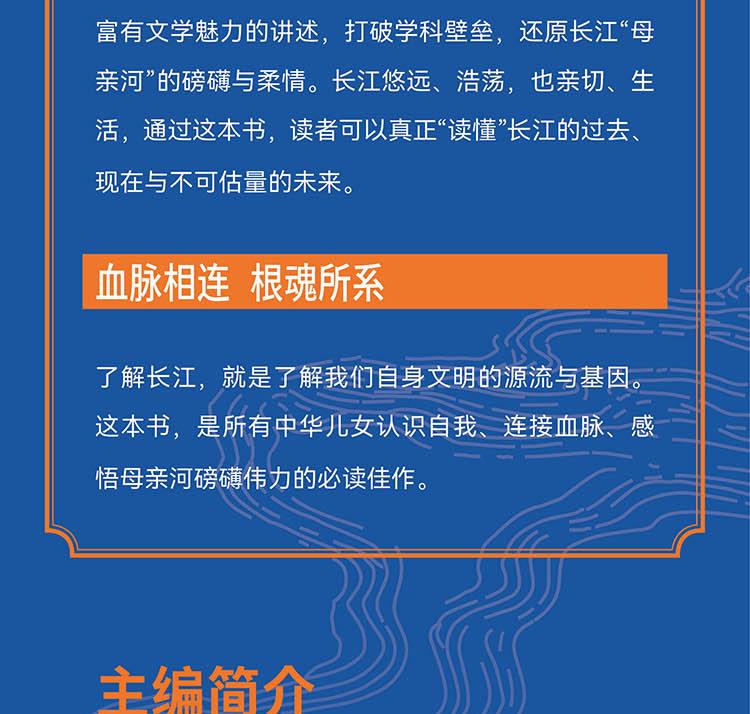 富有文学魅力的讲述，打破学科壁垒，还原长江“母亲河”的磅礴与柔情。长江悠远、浩荡，也亲切、生活，通过这本书，读者可以真正“读懂”长江的过去、现在与不可估量的未来。

血脉相连 根魂所系

了解长江，就是了解我们自身文明的源流与基因。这本书，是所有中华儿女认识自我、连接血脉、感悟母亲河磅礴伟力的必读佳作。

主编简介